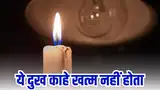 ये दुख काहे खत्म नहीं होता